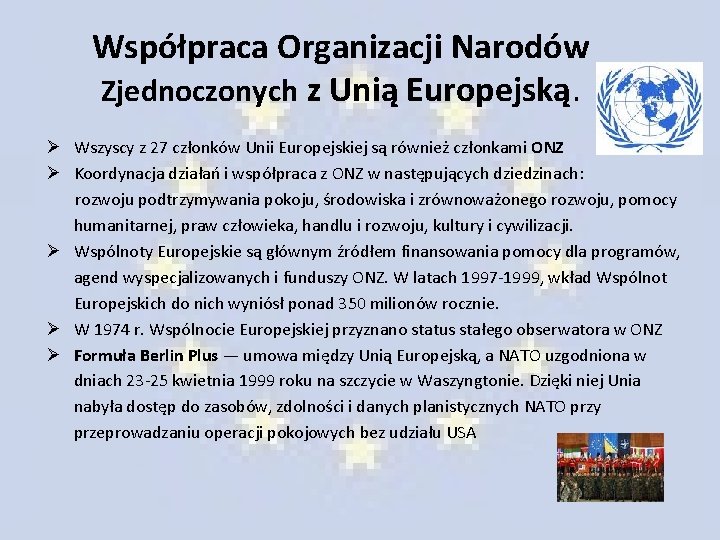 Współpraca Organizacji Narodów Zjednoczonych z Unią Europejską.

➢ Wszyscy z 27 członków Unii Europejskiej są również członkami ONZ
➢ Koordynacja działań i współpraca z ONZ w następujących dziedzinach: rozwoju podtrzymywania pokoju, środowiska i zrównoważonego rozwoju, pomocy humanitarnej, praw człowieka, handlu i rozwoju, kultury i cywilizacji.
➢ Wspólnoty Europejskie są głównym źródłem finansowania pomocy dla programów, agend wyspecjalizowanych i funduszy ONZ. W latach 1997-1999, wkład Wspólnot Europejskich do nich wyniósł ponad 350 milionów rocznie.
➢ W 1974 r. Wspólnocie Europejskiej przyznano status stałego obserwatora w ONZ
➢ Formuła Berlin Plus — umowa między Unią Europejską, a NATO uzgodniona w dniach 23-25 kwietnia 1999 roku na szczycie w Waszyngtonie. Dzięki niej Unia nabyła dostęp do zasobów, zdolności i danych planistycznych NATO przy przeprowadzaniu operacji pokojowych bez udziału USA